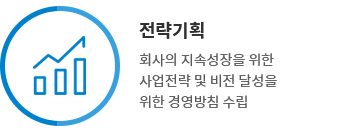 전략기획

회사의 지속성장을 위한 사업전략 및 비전 달성을 위한 경영방침 수립